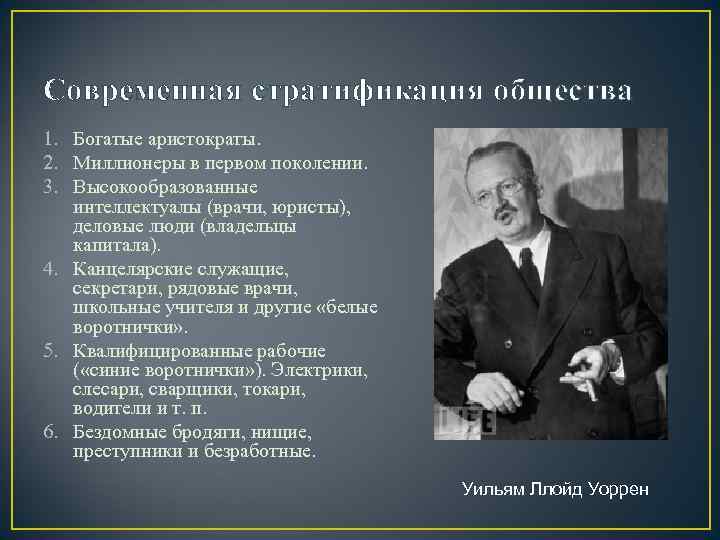 Современная стратификация общества

1. Богатые аристократы.
2. Миллионеры в первом поколении.
3. Высокообразованные интеллектуалы (врачи, юристы), деловые люди (владельцы капитала).
4. Канцелярские служащие, секретари, рядовые врачи, школьные учителя и другие «белые воротнички».
5. Квалифицированные рабочие («синие воротнички»). Электрики, слесари, сварщики, токари, водители и т. п.
6. Бездомные бродяги, нищие, преступники и безработные.

LIFE

Уильям Ллойд Уоррен